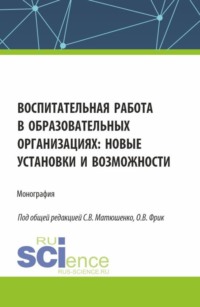 ВОСПИТАТЕЛЬНАЯ РАБОТА В ОБРАЗОВАТЕЛЬНЫХ ОРГАНИЗАЦИЯХ: НОВЫЕ УСТАНОВКИ И ВОЗМОЖНОСТИ

Монография

Под общей редакцией С.В. Матюшенко, О.В. Фрик

RU SCIence
RUS-SCIENCE.RU